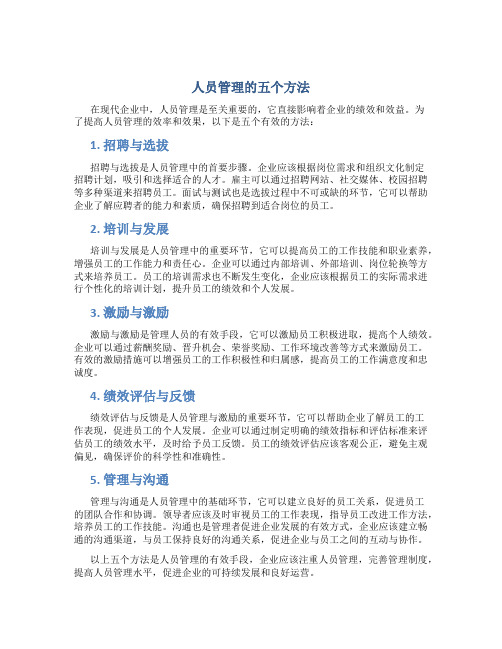 人员管理的五个方法

在现代企业中，人员管理是至关重要的，它直接影响着企业的绩效和效益。为了提高人员管理的效率和效果，以下是五个有效的方法：

1. 招聘与选拔

招聘与选拔是人员管理中的首要步骤。企业应该根据岗位需求和组织文化制定招聘计划，吸引和选择适合的人才。雇主可以通过招聘网站、社交媒体、校园招聘等多种渠道来招聘员工。面试与测试也是选拔过程中不可或缺的环节，它可以帮助企业了解应聘者的能力和素质，确保招聘到适合岗位的员工。

2. 培训与发展

培训与发展是人员管理中的重要环节，它可以提高员工的工作技能和职业素养，增强员工的工作能力和责任心。企业可以通过内部培训、外部培训、岗位轮换等方式来培养员工。员工的培训需求也不断发生变化，企业应该根据员工的实际需求进行个性化的培训计划，提升员工的绩效和个人发展。

3. 激励与激励

激励与激励是管理人员的有效手段，它可以激励员工积极进取，提高个人绩效。企业可以通过薪酬奖励、晋升机会、荣誉奖励、工作环境改善等方式来激励员工。有效的激励措施可以增强员工的工作积极性和归属感，提高员工的工作满意度和忠诚度。

4. 绩效评估与反馈

绩效评估与反馈是人员管理与激励的重要环节，它可以帮助企业了解员工的工作表现，促进员工的个人发展。企业可以通过制定明确的绩效指标和评估标准来评估员工的绩效水平，及时给予员工反馈。员工的绩效评估应该客观公正，避免主观偏见，确保评价的科学性和准确性。

5. 管理与沟通

管理与沟通是人员管理中的基础环节，它可以建立良好的员工关系，促进员工的团队合作和协调。领导者应该及时审视员工的工作表现，指导员工改进工作方法，培养员工的工作技能。沟通也是管理者促进企业发展的有效方式，企业应该建立畅通的沟通渠道，与员工保持良好的沟通关系，促进企业与员工之间的互动与协作。

以上五个方法是人员管理的有效手段，企业应该注重人员管理，完善管理制度，提高人员管理水平，促进企业的可持续发展和良好运营。